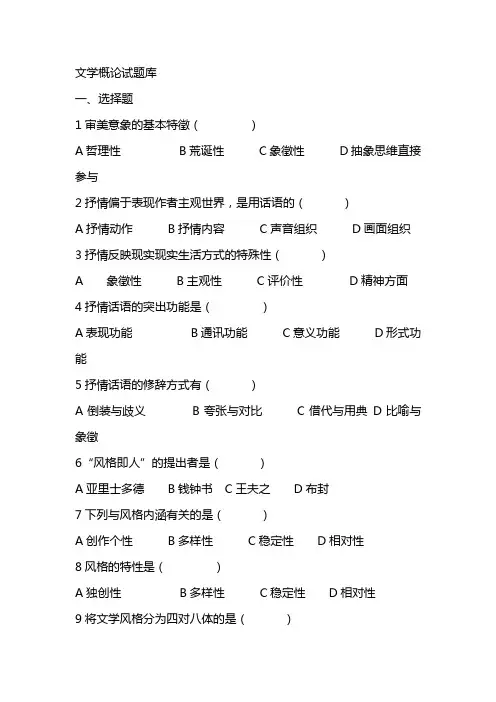 文学概论试题库

一、选择题

1 审美意象的基本特徵（ ）

A 哲理性 B 荒诞性 C 象徵性 D 抽象思维直接参与

2 抒情偏于表现作者主观世界，是用话语的（ ）

A 抒情动作 B 抒情内容 C 声音组织 D 画面组织

3 抒情反映现实现实生活方式的特殊性（ ）

A 象徵性 B 主观性 C 评价性 D 精神方面

4 抒情话语的突出功能是（ ）

A 表现功能 B 通讯功能 C 意义功能 D 形式功能

5 抒情话语的修辞方式有（ ）

A 倒装与歧义 B 夸张与对比 C 借代与用典 D 比喻与象徵

6 “风格即人”的提出者是（ ）

A 亚里士多德 B 钱钟书 C 王夫之 D 布封

7 下列与风格内涵有关的是（ ）

A 创作个性 B 多样性 C 稳定性 D 相对性

8 风格的特性是（ ）

A 独创性 B 多样性 C 稳定性 D 相对性

9 将文学风格分为四对八体的是（ ）